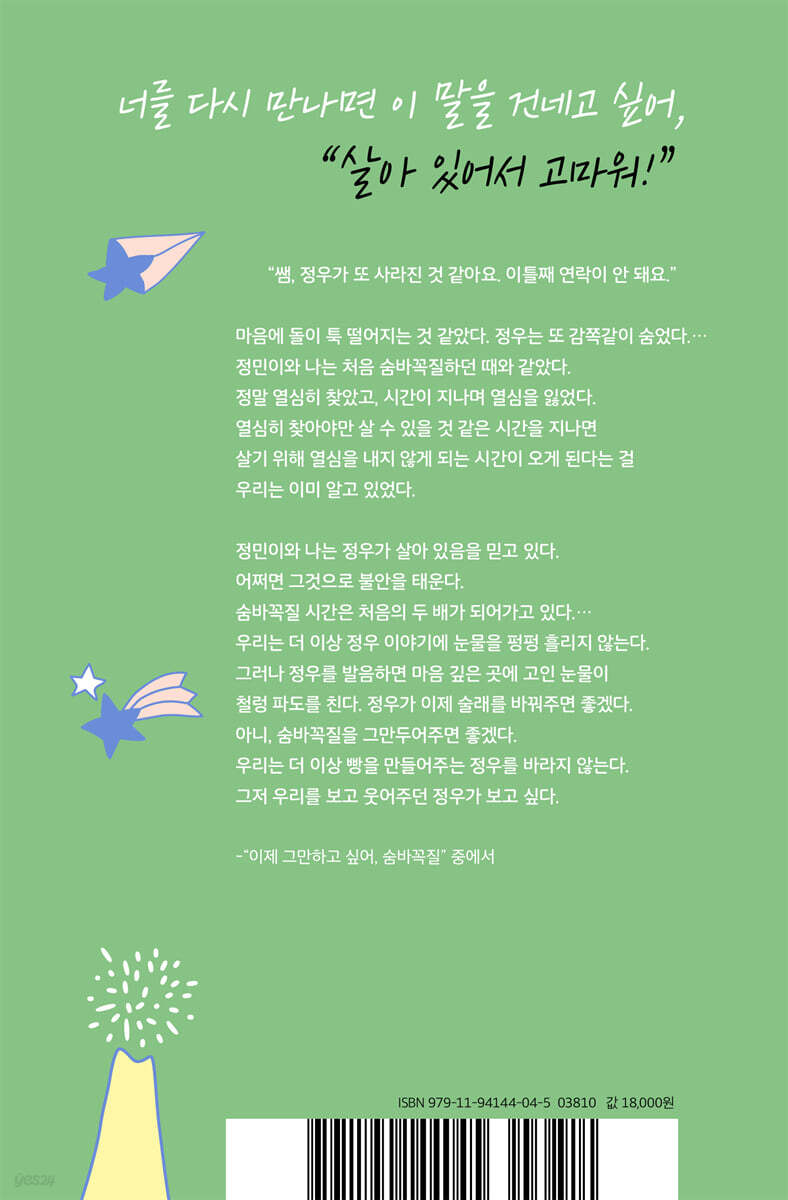 너를 다시 만나면 이 말을 건네고 싶어,
"살아 있어서 고마워!"

"쌤, 정우가 또 사라진 것 같아요. 이틀째 연락이 안 돼요."

마음에 돌이 툭 떨어지는 것 같았다. 정우는 또 감쪽같이 숨었다.…
정민이와 나는 처음 숨바꼭질하던 때와 같았다.
정말 열심히 찾았고, 시간이 지나며 열심을 잃었다.
열심히 찾아야만 살 수 있을 것 같은 시간을 지나면
살기 위해 열심을 내지 않게 되는 시간이 오게 된다는 걸
우리는 이미 알고 있었다.

정민이와 나는 정우가 살아 있음을 믿고 있다.
어쩌면 그것으로 불안을 태운다.
숨바꼭질 시간은 처음의 두 배가 되어가고 있다.…
우리는 더 이상 정우 이야기에 눈물을 펑펑 흘리지 않는다.
그러나 정우를 발음하면 마음 깊은 곳에 고인 눈물이
철렁 파도를 친다. 정우가 이제 술래를 바꿔주면 좋겠다.
아니, 숨바꼭질을 그만두어주면 좋겠다.
우리는 더 이상 빵을 만들어주는 정우를 바라지 않는다.
그저 우리를 보고 웃어주던 정우가 보고 싶다.

-"이제 그만하고 싶어, 숨바꼭질" 중에서

ISBN 979-11-94144-04-5 03810 값 18,000원

yes24